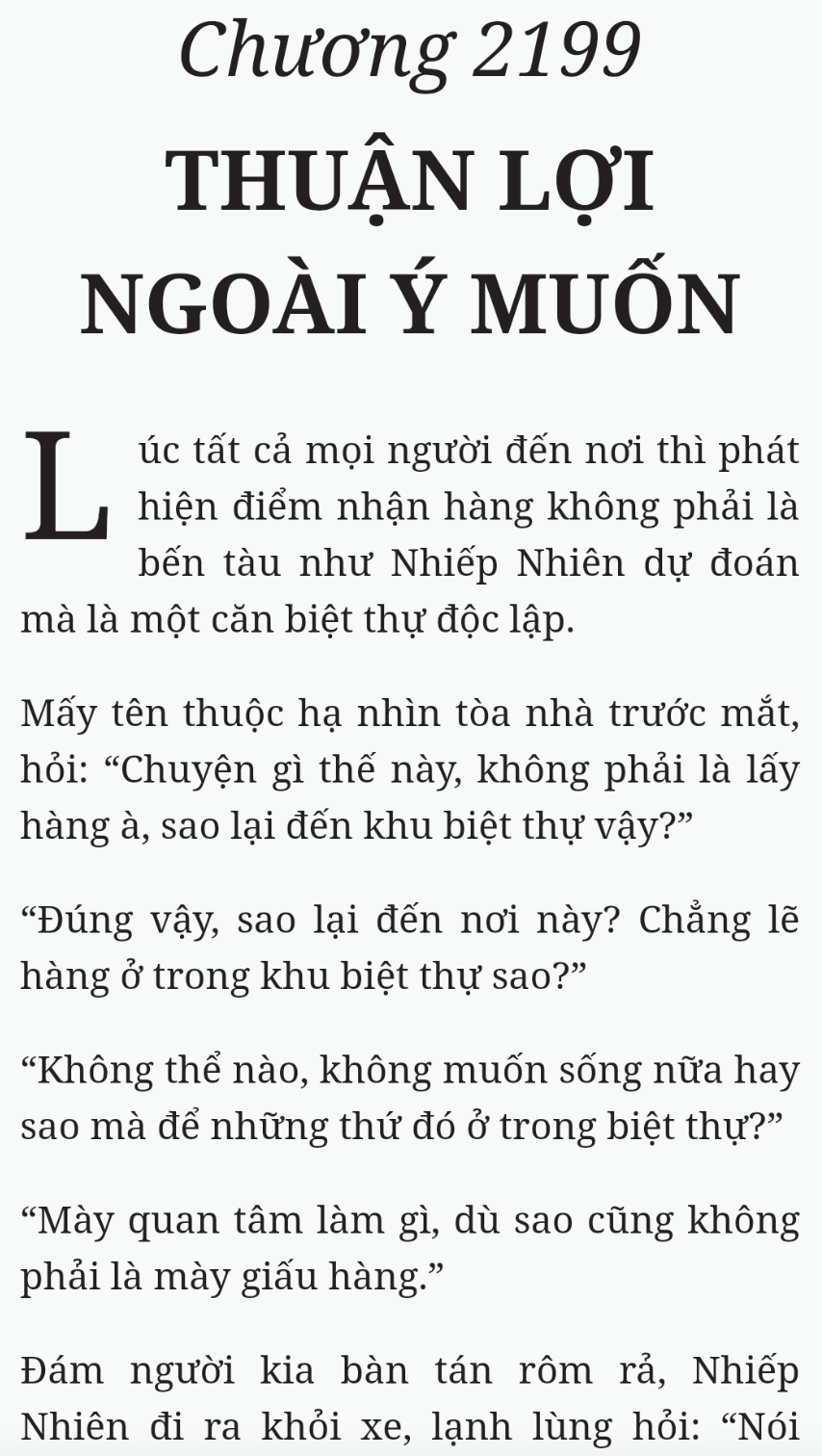 Chương 2199

THUẬN LỢI NGOÀI Ý MUỐN

Lúc tất cả mọi người đến nơi thì phát hiện điểm nhận hàng không phải là bến tàu như Nhiếp Nhiên dự đoán mà là một căn biệt thự độc lập.

Mấy tên thuộc hạ nhìn tòa nhà trước mắt, hỏi: “Chuyện gì thế này, không phải là lấy hàng à, sao lại đến khu biệt thự vậy?”

“Đúng vậy, sao lại đến nơi này? Chẳng lẽ hàng ở trong khu biệt thự sao?”

“Không thể nào, không muốn sống nữa hay sao mà để những thứ đó ở trong biệt thự?”

“Mày quan tâm làm gì, dù sao cũng không phải là mày giấu hàng.”

Đám người kia bàn tán rôm rả, Nhiếp Nhiên đi ra khỏi xe, lạnh lùng hỏi: “Nói